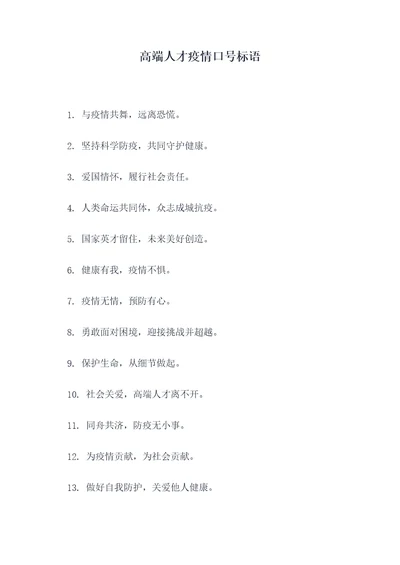 高端人才疫情口号标语

1. 与疫情共舞，远离恐慌。

2. 坚持科学防疫，共同守护健康。

3. 爱国情怀，履行社会责任。

4. 人类命运共同体，众志成城抗疫。

5. 国家英才留住，未来美好创造。

6. 健康有我，疫情不惧。

7. 疫情无情，预防有心。

8. 勇敢面对困境，迎接挑战并超越。

9. 保护生命，从细节做起。

10. 社会关爱，高端人才离不开。

11. 同舟共济，防疫无小事。

12. 为疫情贡献，为社会贡献。

13. 做好自我防护，关爱他人健康。